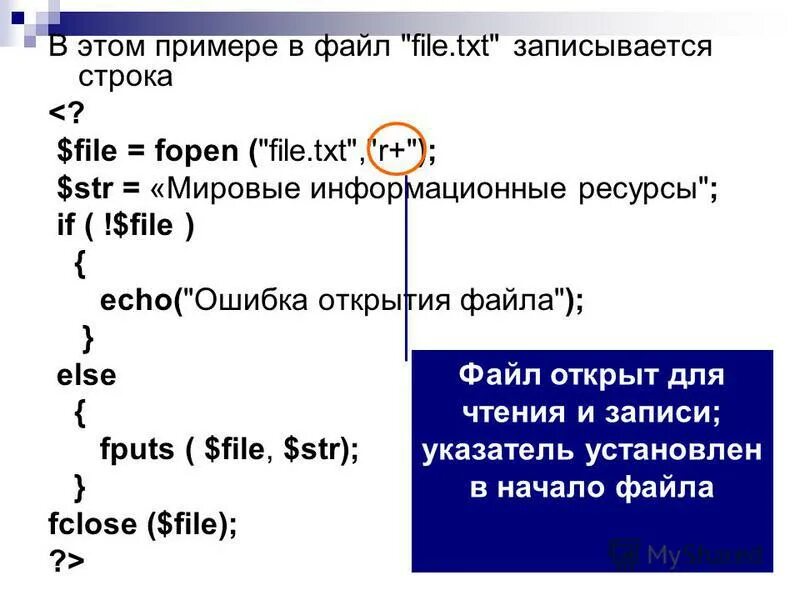 В этом примере в файл "file.txt" записывается строка

<?
$file = fopen ("file.txt","r+");
$str = «Мировые информационные ресурсы";
if ( !$file )
{
echo("Ошибка открытия файла");
}
else
{
fputs ( $file, $str);
}
fclose ($file);
?>

Файл открыт для чтения и записи; указатель установлен в начало файла

MyShared